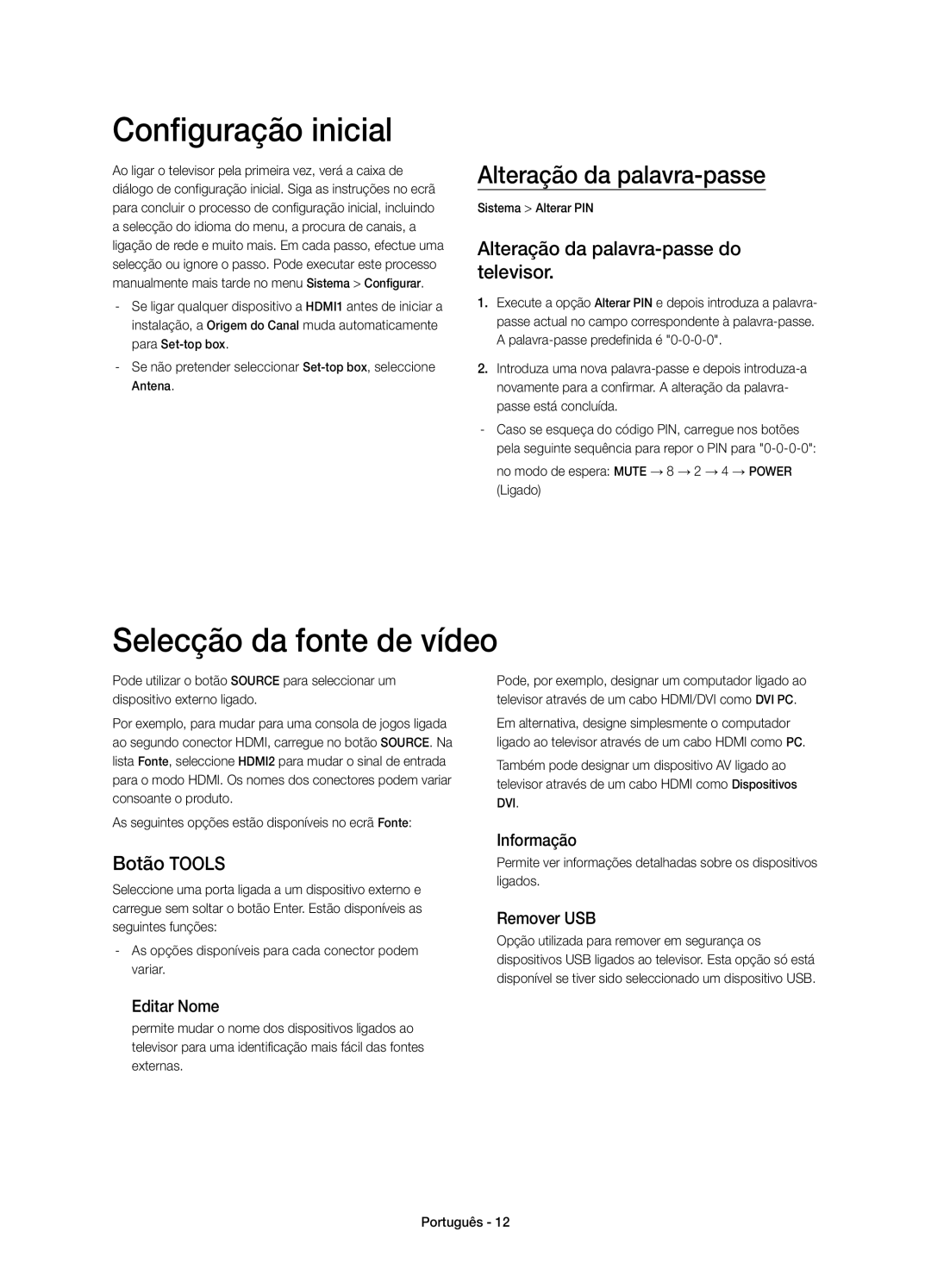 Configuração inicial

Ao ligar o televisor pela primeira vez, verá a caixa de diálogo de configuração inicial. Siga as instruções no ecrã para concluir o processo de configuração inicial, incluindo a selecção do idioma do menu, a procura de canais, a ligação de rede e muito mais. Em cada passo, efectue uma selecção ou ignore o passo. Pode executar este processo manualmente mais tarde no menu Sistema > Configurar.

- Se ligar qualquer dispositivo a HDMI1 antes de iniciar a instalação, a Origem do Canal muda automaticamente para Set-top box.

- Se não pretender seleccionar Set-top box, seleccione Antena.

Alteração da palavra-passe

Sistema > Alterar PIN

Alteração da palavra-passe do televisor.

1. Execute a opção Alterar PIN e depois introduza a palavra-passe actual no campo correspondente à palavra-passe. A palavra-passe predefinida é "0-0-0-0".

2. Introduza uma nova palavra-passe e depois introduza-a novamente para a confirmar. A alteração da palavra-passe está concluída.

- Caso se esqueça do código PIN, carregue nos botões pela seguinte sequência para repor o PIN para "0-0-0-0": no modo de espera: MUTE → 8 → 2 → 4 → POWER (Ligado)

Selecção da fonte de vídeo

Pode utilizar o botão SOURCE para seleccionar um dispositivo externo ligado.

Por exemplo, para mudar para uma consola de jogos ligada ao segundo conector HDMI, carregue no botão SOURCE. Na lista Fonte, seleccione HDMI2 para mudar o sinal de entrada para o modo HDMI. Os nomes dos conectores podem variar consoante o produto.

As seguintes opções estão disponíveis no ecrã Fonte:

Botão TOOLS

Seleccione uma porta ligada a um dispositivo externo e carregue sem soltar o botão Enter. Estão disponíveis as seguintes funções:

- As opções disponíveis para cada conector podem variar.

Editar Nome

permite mudar o nome dos dispositivos ligados ao televisor para uma identificação mais fácil das fontes externas.

Pode, por exemplo, designar um computador ligado ao televisor através de um cabo HDMI/DVI como DVI PC.

Em alternativa, designe simplesmente o computador ligado ao televisor através de um cabo HDMI como PC.

Também pode designar um dispositivo AV ligado ao televisor através de um cabo HDMI como Dispositivos DVI.

Informação

Permite ver informações detalhadas sobre os dispositivos ligados.

Remover USB

Opção utilizada para remover em segurança os dispositivos USB ligados ao televisor. Esta opção só está disponível se tiver sido seleccionado um dispositivo USB.

Português - 12